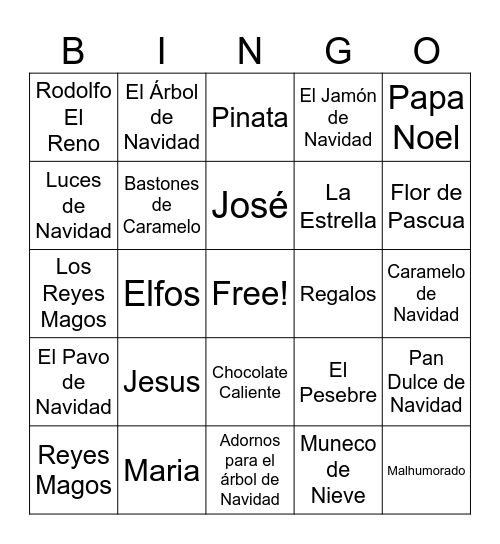 | B | I | N | G | O |
|---|---|---|---|---|
| Rodolfo El Reno | El Árbol de Navidad | Pinata | El Jamón de Navidad | Papa Noel |
| Luces de Navidad | Bastones de Caramelo | José | La Estrella | Flor de Pascua |
| Los Reyes Magos | Elfos | Free! | Regalos | Caramelo de Navidad |
| El Pavo de Navidad | Jesus | Chocolate Caliente | El Pesebre | Pan Dulce de Navidad |
| Reyes Magos | Maria | Adornos para el árbol de Navidad | Muneco de Nieve | Malhumorado |